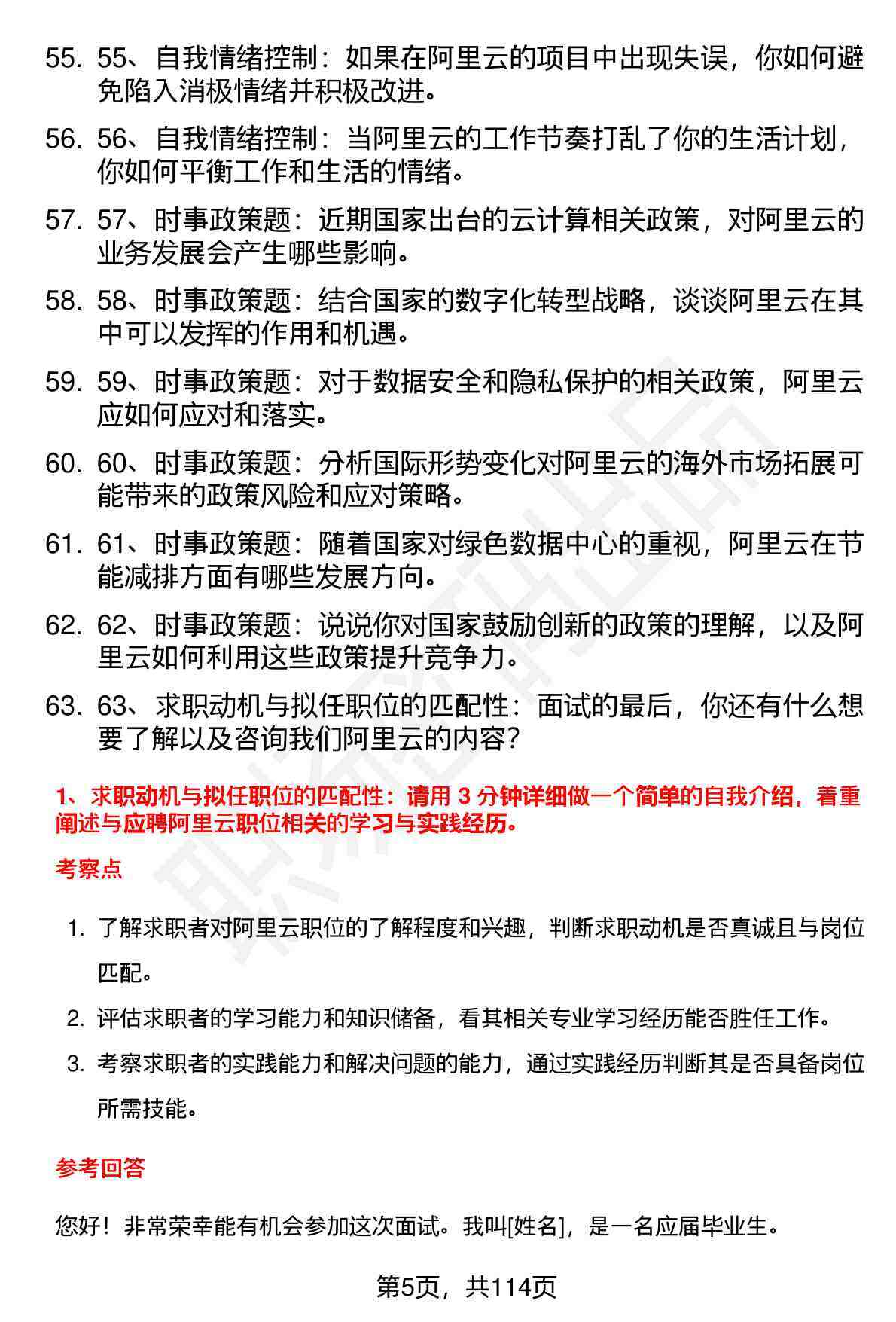 55. 55、自我情绪控制：如果在阿里云的项目中出现失误，你如何避免陷入消极情绪并积极改进。

56. 56、自我情绪控制：当阿里云的工作节奏打乱了你的生活计划，你如何平衡工作和生活的情绪。

57. 57、时事政策题：近期国家出台的云计算相关政策，对阿里云的业务发展会产生哪些影响。

58. 58、时事政策题：结合国家的数字化转型战略，谈谈阿里云在其中可以发挥的作用和机遇。

59. 59、时事政策题：对于数据安全和隐私保护的相关政策，阿里云应如何应对和落实。

60. 60、时事政策题：分析国际形势变化对阿里云的海外市场拓展可能带来的政策风险和应对策略。

61. 61、时事政策题：随着国家对绿色数据中心的重视，阿里云在节能减排方面有哪些发展方向。

62. 62、时事政策题：说说你对国家鼓励创新的政策的理解，以及阿里云如何利用这些政策提升竞争力。

63. 63、求职动机与拟任职位的匹配性：面试的最后，你还有什么想要了解以及咨询我们阿里云的内容？

1、求职动机与拟任职位的匹配性：请用 3 分钟详细做一个简单的自我介绍，着重阐述与应聘阿里云职位相关的学习与实践经历。

考察点

1. 了解求职者对阿里云职位的了解程度和兴趣，判断求职动机是否真诚且与岗位匹配。

2. 评估求职者的学习能力和知识储备，看其相关专业学习经历能否胜任工作。

3. 考察求职者的实践能力和解决问题的能力，通过实践经历判断其是否具备岗位所需技能。

参考回答

您好！非常荣幸能有机会参加这次面试。我叫[姓名]，是一名应届毕业生。

第5页，共114页